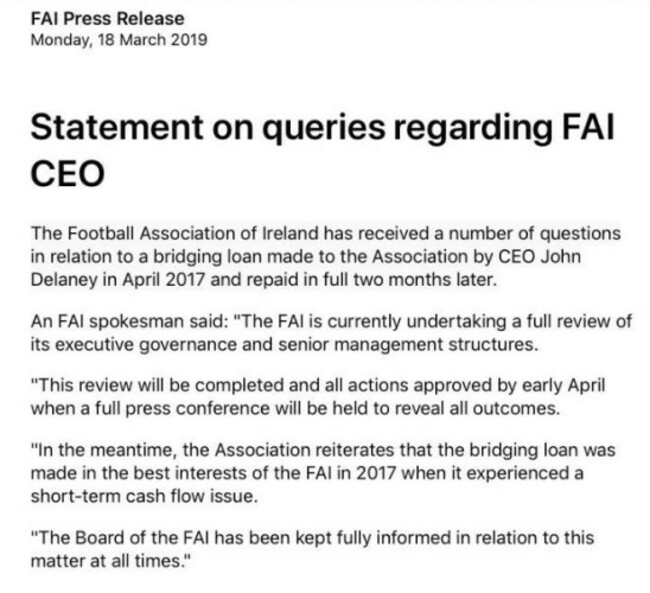 FAI Press Release
Monday, 18 March 2019

Statement on queries regarding FAI CEO

The Football Association of Ireland has received a number of questions in relation to a bridging loan made to the Association by CEO John Delaney in April 2017 and repaid in full two months later.

An FAI spokesman said: "The FAI is currently undertaking a full review of its executive governance and senior management structures.

"This review will be completed and all actions approved by early April when a full press conference will be held to reveal all outcomes.

"In the meantime, the Association reiterates that the bridging loan was made in the best interests of the FAI in 2017 when it experienced a short-term cash flow issue.

"The Board of the FAI has been kept fully informed in relation to this matter at all times."